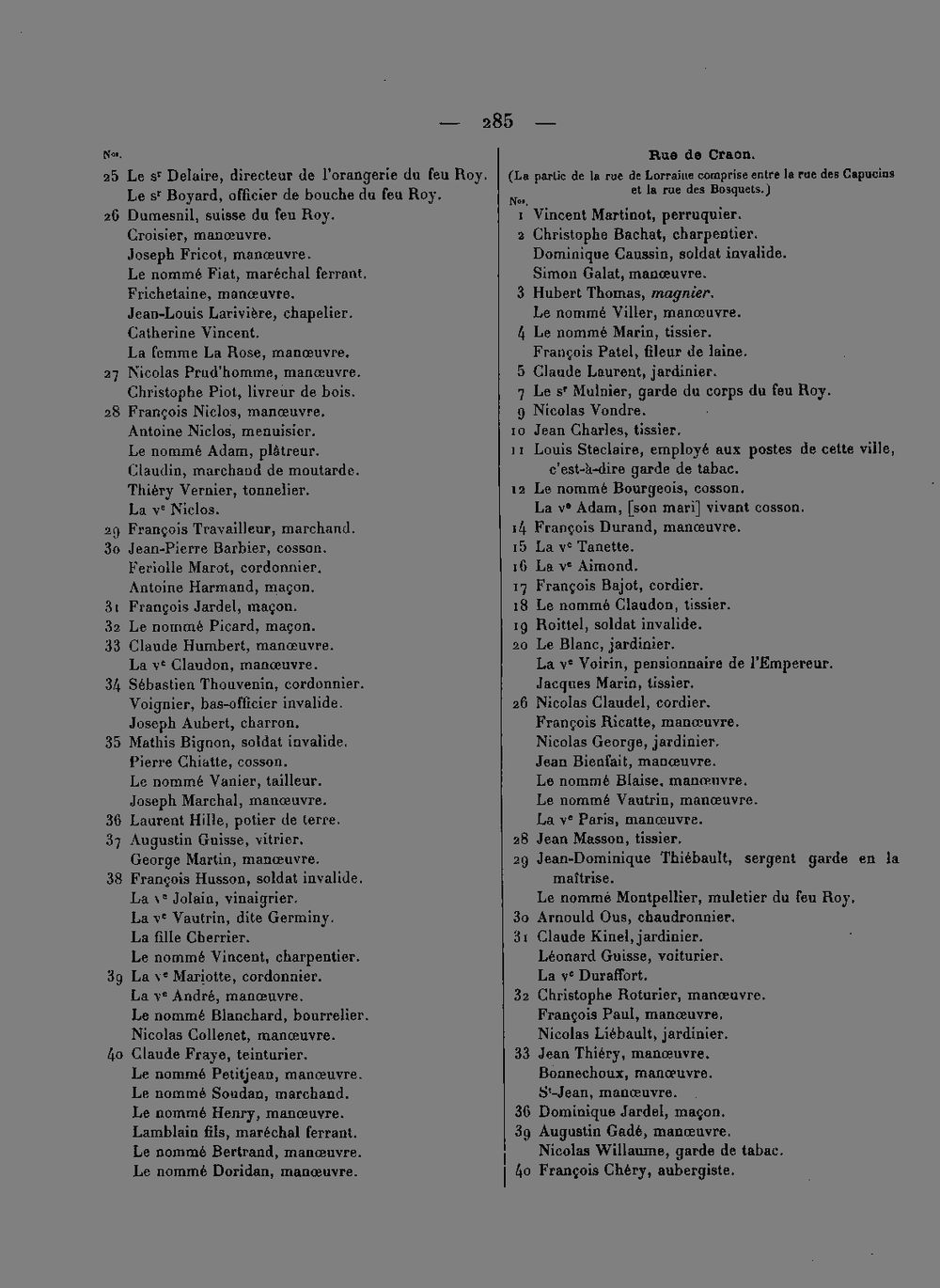 — 285 —

Nos.

25 Le sr Delaire, directeur de l'orangerie du feu Roy.
Le sr Boyard, officier de bouche du feu Roy.
26 Dumesnil, suisse du feu Roy.
Croisier, manœuvre.
Joseph Fricot, manœuvre.
Le nommé Fiat, maréchal ferrant.
Frichetaine, manœuvre.
Jean-Louis Larivière, chapelier.
Catherine Vincent.
La femme La Rose, manœuvre.
27 Nicolas Prud'homme, manœuvre.
Christophe Piot, livreur de bois.
28 François Niclos, manœuvre.
Antoine Niclos, menuisier.
Le nommé Adam, plâtreur.
Claudin, marchand de moutarde.
Thiéry Vernier, tonnelier.
La ve Niclos.
29 François Travailleur, marchand.
30 Jean-Pierre Barbier, cosson.
Feriolle Marot, cordonnier.
Antoine Harmand, maçon.
31 François Jardel, maçon.
32 Le nommé Picard, maçon.
33 Claude Humbert, manœuvre.
La ve Claudon, manœuvre.
34 Sébastien Thouvenin, cordonnier.
Voignier, bas-officier invalide.
Joseph Aubert, charron.
35 Mathis Bignon, soldat invalide.
Pierre Chiatte, cosson.
Le nommé Vanier, tailleur.
Joseph Marchal, manœuvre.
36 Laurent Hille, potier de terre.
37 Augustin Guisse, vitrier.
George Martin, manœuvre.
38 François Husson, soldat invalide.
La ve Jolain, vinaigrier.
La ve Vautrin, dite Germiny.
La fille Cherrier.
Le nommé Vincent, charpentier.
39 La ve Mariotte, cordonnier.
La ve André, manœuvre.
Le nommé Blanchard, bourrelier.
Nicolas Collenet, manœuvre.
40 Claude Fraye, teinturier.
Le nommé Petitjean, manœuvre.
Le nommé Soudan, marchand.
Le nommé Henry, manœuvre.
Lamblain fils, maréchal ferrant.
Le nommé Bertrand, manœuvre.
Le nommé Doridan, manœuvre.

Rue de Craon.
(La partie de la rue de Lorraine comprise entre la rue des Capucins et la rue des Bosquets.)

Nos.
1 Vincent Martinot, perruquier.
2 Christophe Bachat, charpentier.
Dominique Caussin, soldat invalide.
Simon Galat, manœuvre.
3 Hubert Thomas, magnier.
Le nommé Viller, manœuvre.
4 Le nommé Marin, tissier.
François Patel, fileur de laine.
5 Claude Laurent, jardinier.
7 Le sr Mulnier, garde du corps du feu Roy.
9 Nicolas Vondre.
10 Jean Charles, tissier.
11 Louis Steclaire, employé aux postes de cette ville, c'est-à-dire garde de tabac.
12 Le nommé Bourgeois, cosson.
La ve Adam, [son mari] vivant cosson.
14 François Durand, manœuvre.
15 La ve Tanette.
16 La ve Aimond.
17 François Bajot, cordier.
18 Le nommé Claudon, tissier.
19 Roittel, soldat invalide.
20 Le Blanc, jardinier.
La ve Voirin, pensionnaire de l'Empereur.
Jacques Marin, tissier.
26 Nicolas Claudel, cordier.
François Ricatte, manœuvre.
Nicolas George, jardinier.
Jean Bienfait, manœuvre.
Le nommé Blaise, manœuvre.
Le nommé Vautrin, manœuvre.
La ve Paris, manœuvre.
28 Jean Masson, tissier.
29 Jean-Dominique Thiébault, sergent garde en la maîtrise.
Le nommé Montpellier, muletier du feu Roy.
30 Arnould Ous, chaudronnier.
31 Claude Kinel, jardinier.
Léonard Guisse, voiturier.
La ve Duraffort.
32 Christophe Roturier, manœuvre.
François Paul, manœuvre.
Nicolas Liébault, jardinier.
33 Jean Thiéry, manœuvre.
Bonnechoux, manœuvre.
St-Jean, manœuvre.
36 Dominique Jardel, maçon.
39 Augustin Gadé, manœuvre.
Nicolas Willaume, garde de tabac.
40 François Chéry, aubergiste.